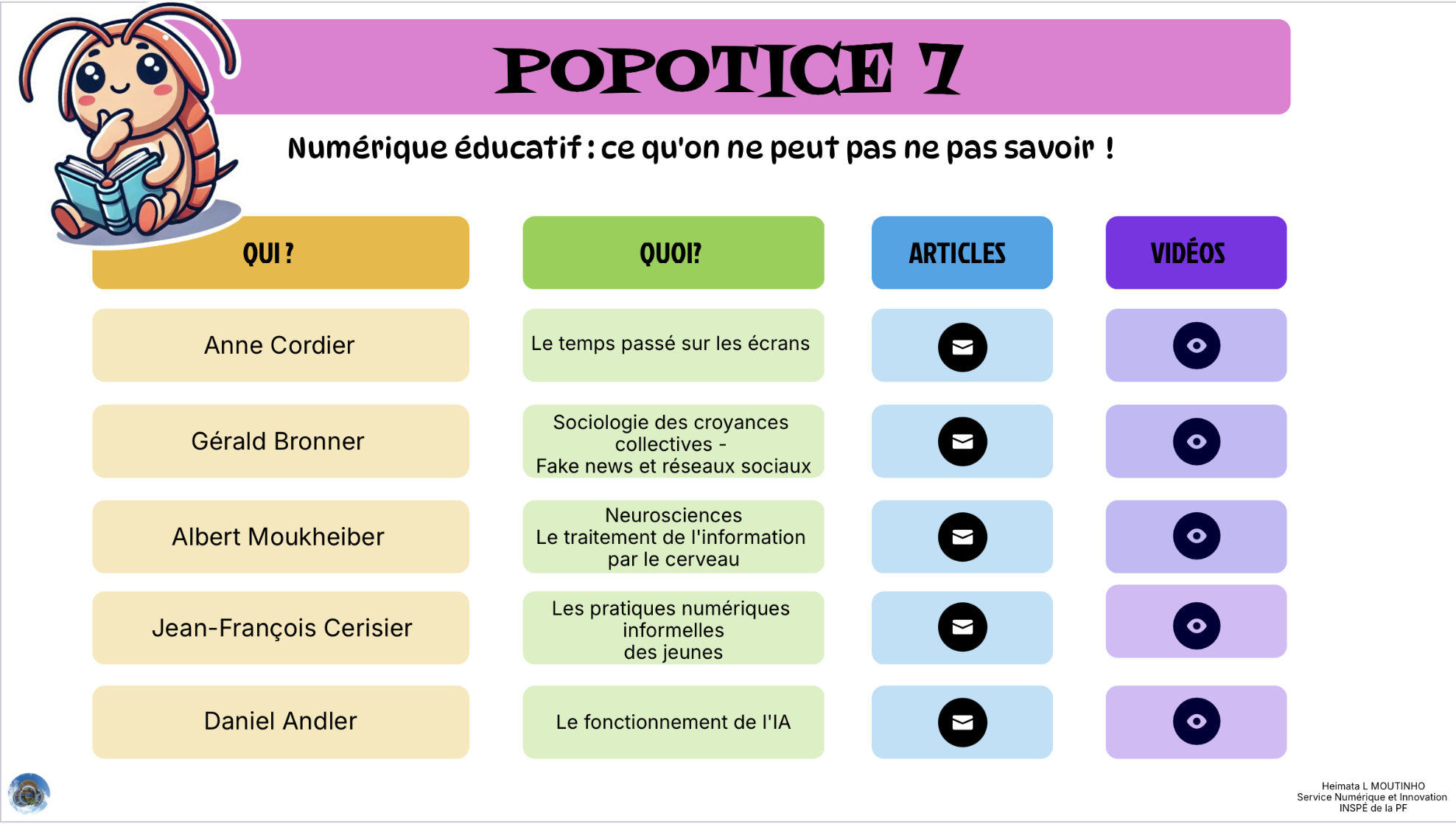 POPOTICE 7

Numérique éducatif : ce qu'on ne peut pas ne pas savoir !

| QUI ? | QUOI? | ARTICLES | VIDÉOS |
|---|---|---|---|
| Anne Cordier | Le temps passé sur les écrans | | |
| Gérald Bronner | Sociologie des croyances collectives - Fake news et réseaux sociaux | | |
| Albert Moukheiber | Neurosciences Le traitement de l'information par le cerveau | | |
| Jean-François Cerisier | Les pratiques numériques informelles des jeunes | | |
| Daniel Andler | Le fonctionnement de l'IA | | |

Heimata L MOUTINHO
Service Numérique et Innovation
INSPÉ de la PF